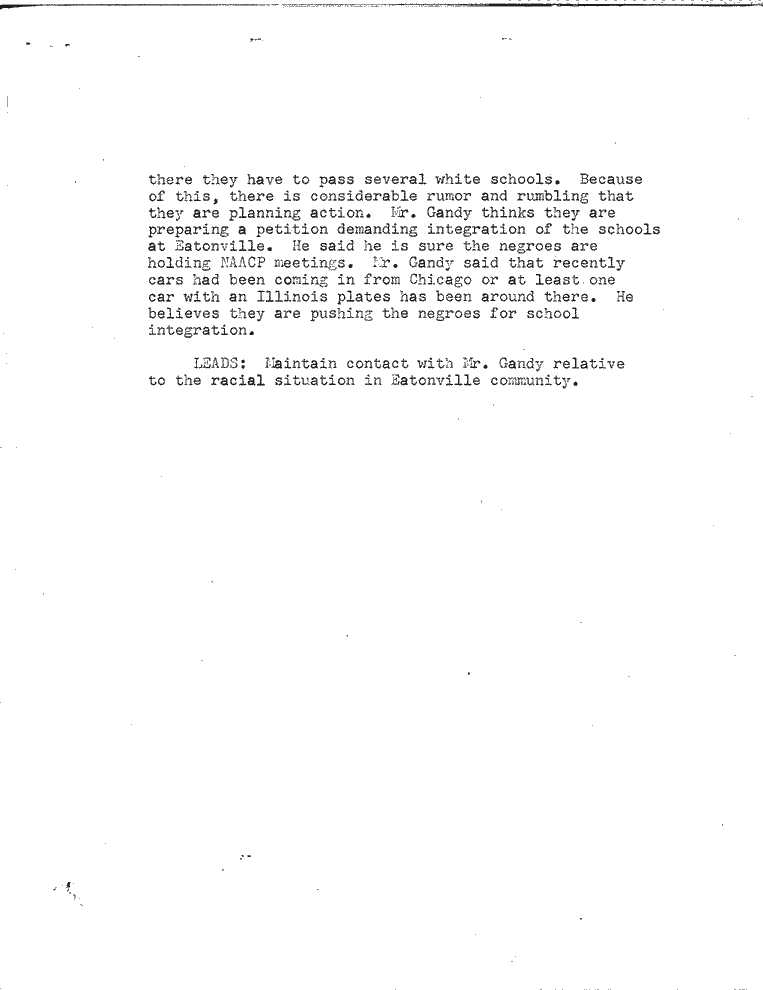 there they have to pass several white schools. Because of this, there is considerable rumor and rumbling that they are planning action. Mr. Gandy thinks they are preparing a petition demanding integration of the schools at Eatonville. He said he is sure the negroes are holding NAACP meetings. Mr. Gandy said that recently cars had been coming in from Chicago or at least one car with an Illinois plates has been around there. He believes they are pushing the negroes for school integration.

LEADS: Maintain contact with Mr. Gandy relative to the racial situation in Eatonville community.